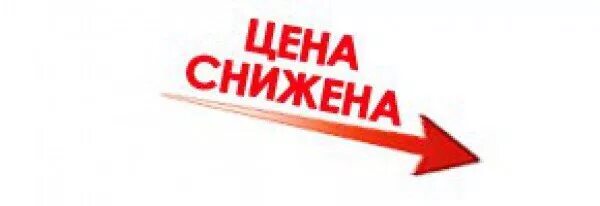 ЦЕНА
СНИЖЕНА